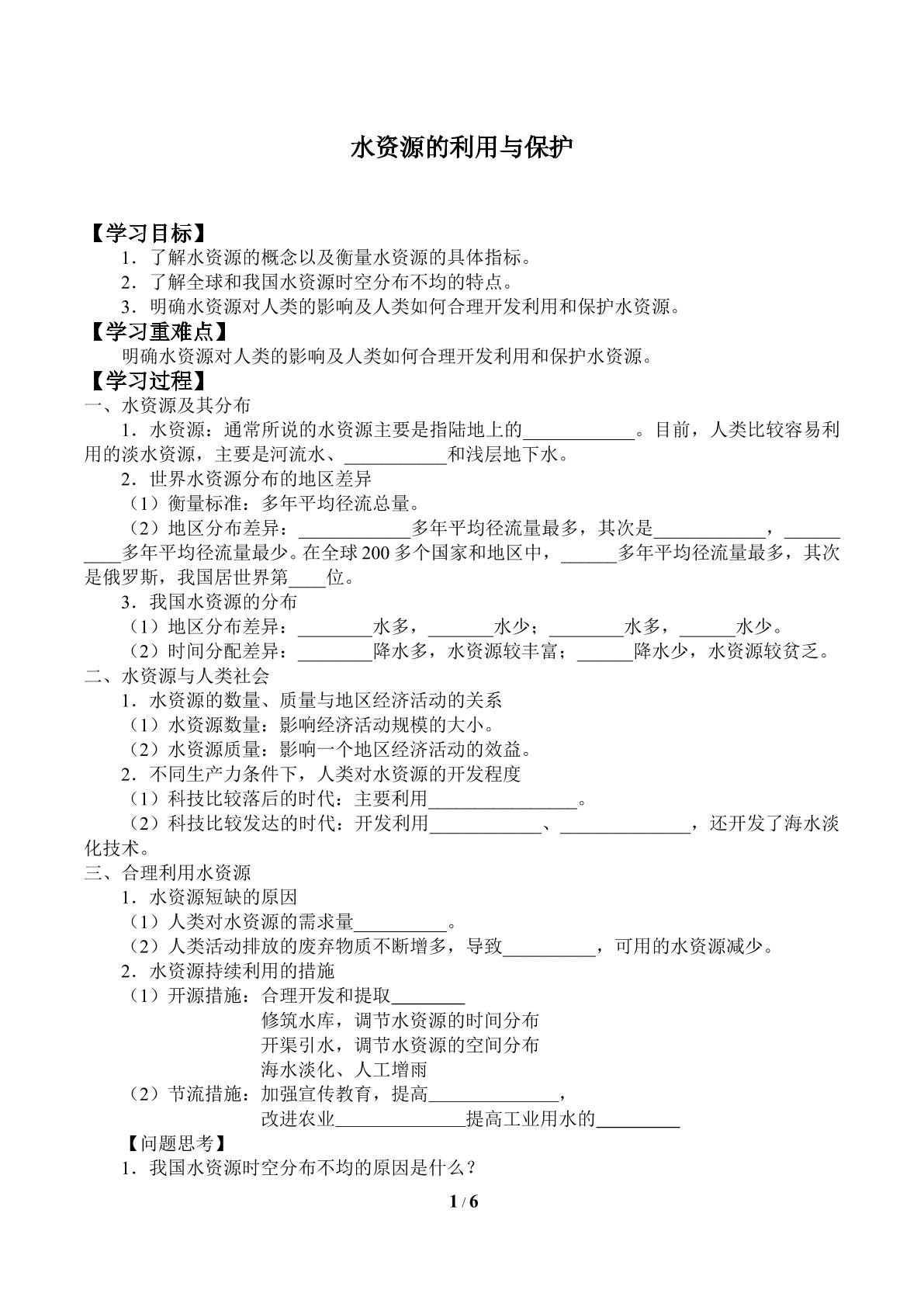 水资源的利用与保护

【学习目标】

1．了解水资源的概念以及衡量水资源的具体指标。

2．了解全球和我国水资源时空分布不均的特点。

3．明确水资源对人类的影响及人类如何合理开发利用和保护水资源。

【学习重难点】

明确水资源对人类的影响及人类如何合理开发利用和保护水资源。

【学习过程】

一、水资源及其分布

1．水资源：通常所说的水资源主要是指陆地上的____。目前，人类比较容易利用的淡水资源，主要是河流水、____和浅层地下水。

2．世界水资源分布的地区差异

（1）衡量标准：多年平均径流总量。

（2）地区分布差异：____多年平均径流量最多，其次是____，____多年平均径流量最少。在全球200多个国家和地区中，____多年平均径流量最多，其次是俄罗斯，我国居世界第____位。

3．我国水资源的分布

（1）地区分布差异：____水多，____水少；____水多，____水少。

（2）时间分配差异：____降水多，水资源较丰富；____降水少，水资源较贫乏。

二、水资源与人类社会

1．水资源的数量、质量与地区经济活动的关系

（1）水资源数量：影响经济活动规模的大小。

（2）水资源质量：影响一个地区经济活动的效益。

2．不同生产力条件下，人类对水资源的开发程度

（1）科技比较落后的时代：主要利用____。

（2）科技比较发达的时代：开发利用____、____，还开发了海水淡化技术。

三、合理利用水资源

1．水资源短缺的原因

（1）人类对水资源的需求量____。

（2）人类活动排放的废弃物质不断增多，导致____，可用的水资源减少。

2．水资源持续利用的措施

（1）开源措施：合理开发和提取____
修筑水库，调节水资源的时间分布
开渠引水，调节水资源的空间分布
海水淡化、人工增雨

（2）节流措施：加强宣传教育，提高____，
改进农业____提高工业用水的____

【问题思考】

1．我国水资源时空分布不均的原因是什么？

1 / 6